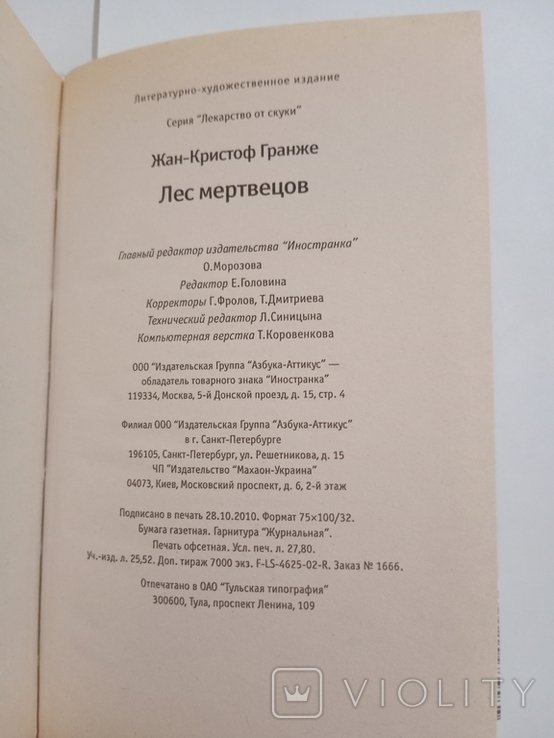 Литературно-художественное издание

Серия "Лекарство от скуки"

Жан-Кристоф Гранже

Лес мертвецов

Главный редактор издательства "Иностранка"
О.Морозова
Редактор Е.Головина
Корректоры Г.Фролов, Т.Дмитриева
Технический редактор Л.Синицына
Компьютерная верстка Т.Коровенкова

ООО "Издательская Группа "Азбука-Аттикус" — обладатель товарного знака "Иностранка"
119334, Москва, 5-й Донской проезд, д. 15, стр. 4

Филиал ООО "Издательская Группа "Азбука-Аттикус" в г. Санкт-Петербурге
196105, Санкт-Петербург, ул. Решетникова, д. 15
ЧП "Издательство "Махаон-Украина"
04073, Киев, Московский проспект, д. 6, 2-й этаж

Подписано в печать 28.10.2010. Формат 75×100/32.
Бумага газетная. Гарнитура "Журнальная".
Печать офсетная. Усл. печ. л. 27,80.
Уч.-изд. л. 25,52. Доп. тираж 7000 экз. F-LS-4625-02-R. Заказ № 1666.

Отпечатано в ОАО "Тульская типография"
300600, Тула, проспект Ленина, 109

VIOLITY